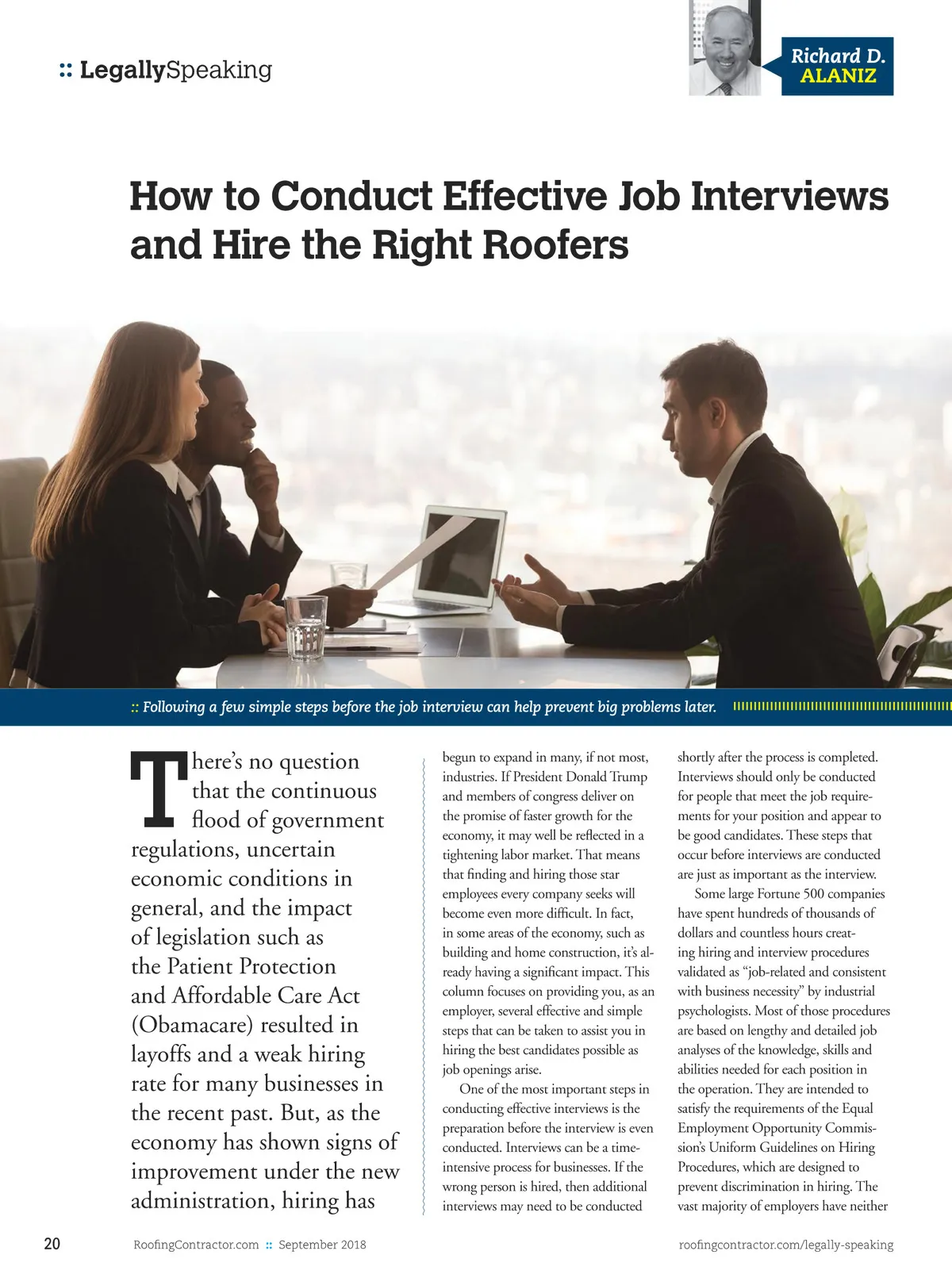 :: LegallySpeaking

Richard D. ALANIZ

How to Conduct Effective Job Interviews and Hire the Right Roofers

:: Following a few simple steps before the job interview can help prevent big problems later.

There's no question that the continuous flood of government regulations, uncertain economic conditions in general, and the impact of legislation such as the Patient Protection and Affordable Care Act (Obamacare) resulted in layoffs and a weak hiring rate for many businesses in the recent past. But, as the economy has shown signs of improvement under the new administration, hiring has begun to expand in many, if not most, industries. If President Donald Trump and members of congress deliver on the promise of faster growth for the economy, it may well be reflected in a tightening labor market. That means that finding and hiring those star employees every company seeks will become even more difficult. In fact, in some areas of the economy, such as building and home construction, it's already having a significant impact. This column focuses on providing you, as an employer, several effective and simple steps that can be taken to assist you in hiring the best candidates possible as job openings arise.

One of the most important steps in conducting effective interviews is the preparation before the interview is even conducted. Interviews can be a time-intensive process for businesses. If the wrong person is hired, then additional interviews may need to be conducted shortly after the process is completed. Interviews should only be conducted for people that meet the job requirements for your position and appear to be good candidates. These steps that occur before interviews are conducted are just as important as the interview.

Some large Fortune 500 companies have spent hundreds of thousands of dollars and countless hours creating hiring and interview procedures validated as "job-related and consistent with business necessity" by industrial psychologists. Most of those procedures are based on lengthy and detailed job analyses of the knowledge, skills and abilities needed for each position in the operation. They are intended to satisfy the requirements of the Equal Employment Opportunity Commission's Uniform Guidelines on Hiring Procedures, which are designed to prevent discrimination in hiring. The vast majority of employers have neither

20 RoofingContractor.com :: September 2018 roofingcontractor.com/legally-speaking